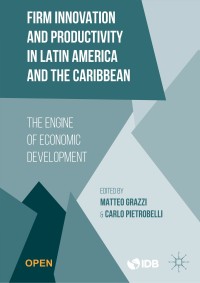 FIRM INNOVATION AND PRODUCTIVITY IN LATIN AMERICA AND THE CARIBBEAN

THE ENGINE OF ECONOMIC DEVELOPMENT

EDITED BY
MATTEO GRAZZI
& CARLO PIETROBELLI

OPEN

IDB